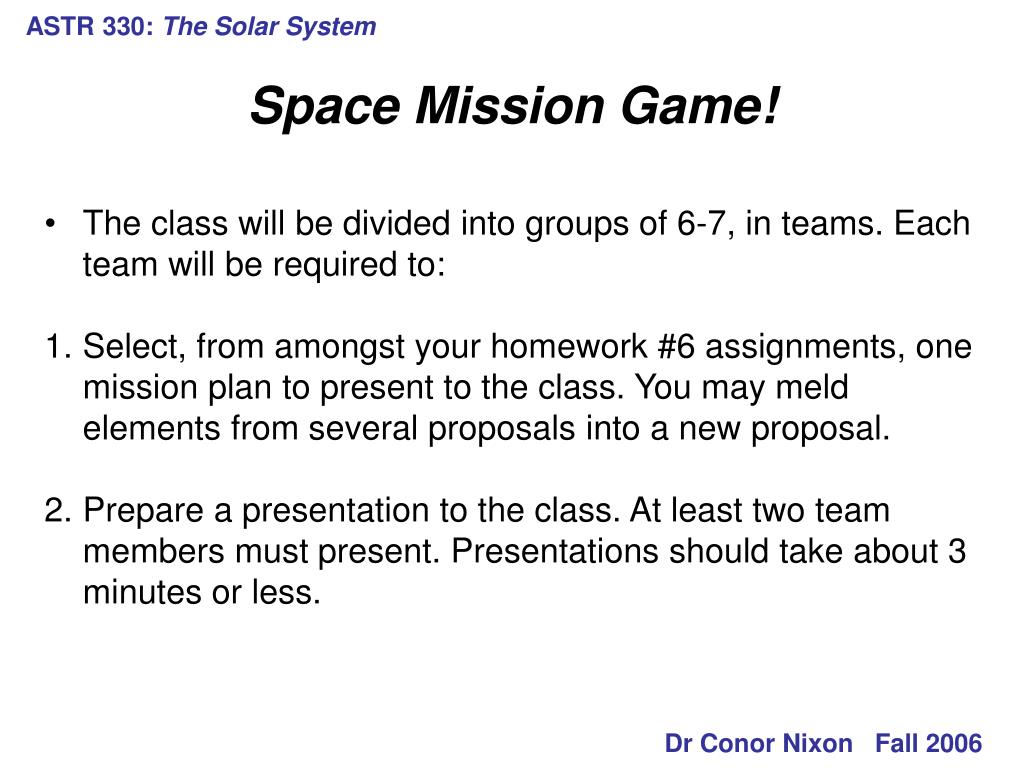 ASTR 330: The Solar System

Space Mission Game!

• The class will be divided into groups of 6-7, in teams. Each team will be required to:

1. Select, from amongst your homework #6 assignments, one mission plan to present to the class. You may meld elements from several proposals into a new proposal.

2. Prepare a presentation to the class. At least two team members must present. Presentations should take about 3 minutes or less.

Dr Conor Nixon Fall 2006